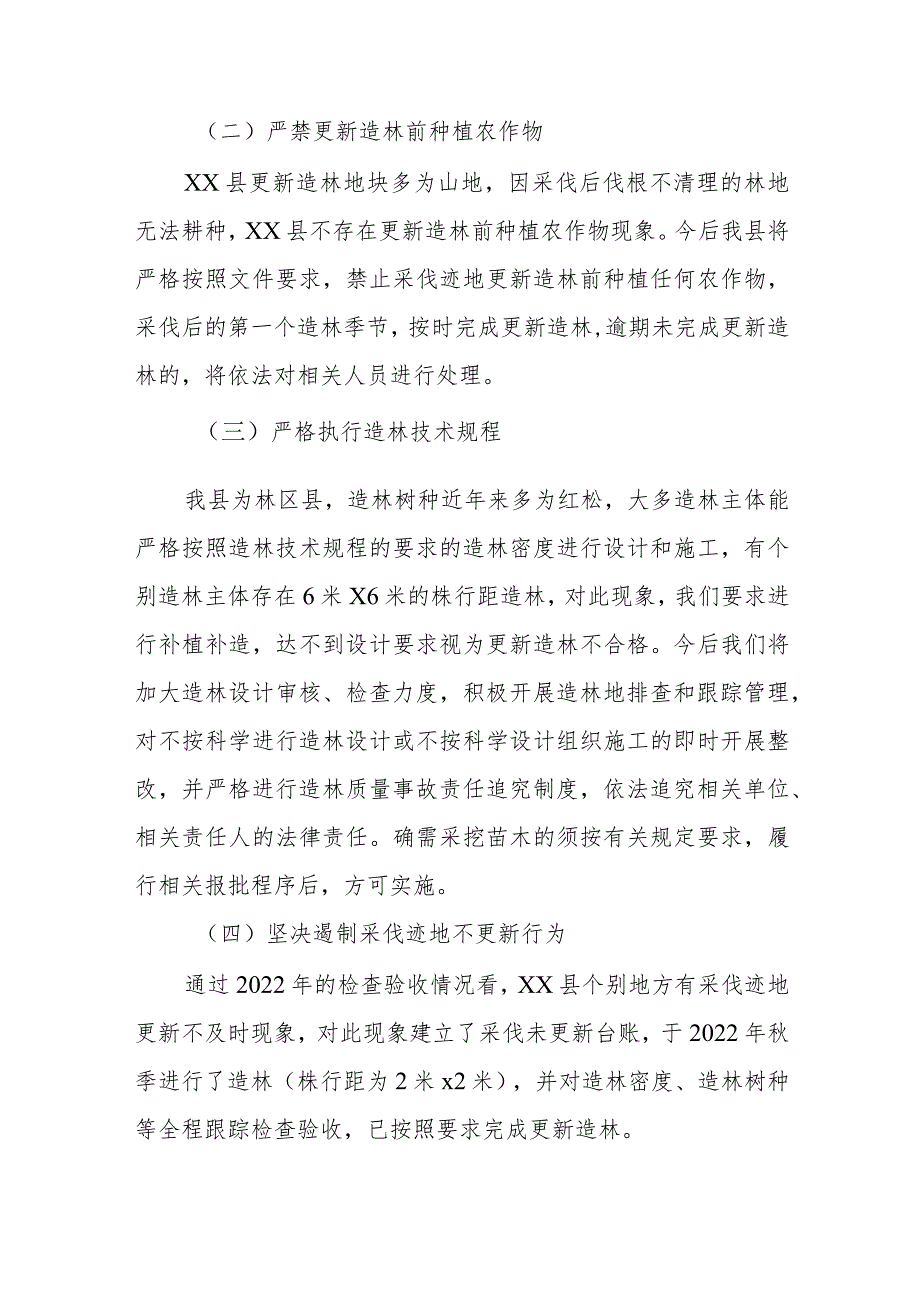 （二）严禁更新造林前种植农作物

XX县更新造林地块多为山地，因采伐后伐根不清理的林地无法耕种，XX县不存在更新造林前种植农作物现象。今后我县将严格按照文件要求，禁止采伐迹地更新造林前种植任何农作物，采伐后的第一个造林季节，按时完成更新造林，逾期未完成更新造林的，将依法对相关人员进行处理。

（三）严格执行造林技术规程

我县为林区县，造林树种近年来多为红松，大多造林主体能严格按照造林技术规程的要求的造林密度进行设计和施工，有个别造林主体存在6米X6米的株行距造林，对此现象，我们要求进行补植补造，达不到设计要求视为更新造林不合格。今后我们将加大造林设计审核、检查力度，积极开展造林地排查和跟踪管理，对不按科学进行造林设计或不按科学设计组织施工的即时开展整改，并严格进行造林质量事故责任追究制度，依法追究相关单位、相关责任人的法律责任。确需采挖苗木的须按有关规定要求，履行相关报批程序后，方可实施。

（四）坚决遏制采伐迹地不更新行为

通过2022年的检查验收情况看，XX县个别地方有采伐迹地更新不及时现象，对此现象建立了采伐未更新台账，于2022年秋季进行了造林（株行距为2米x2米），并对造林密度、造林树种等全程跟踪检查验收，已按照要求完成更新造林。